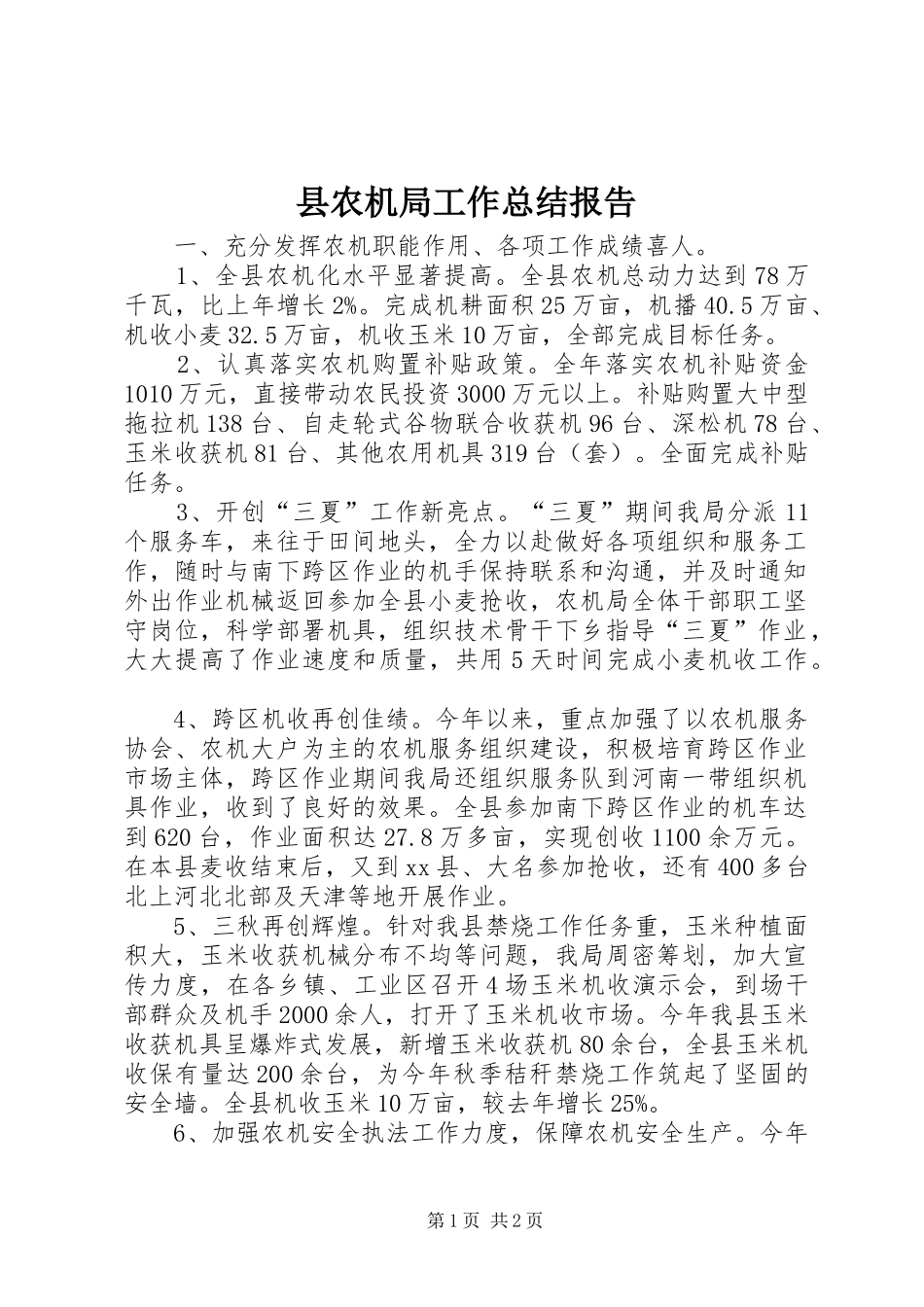 县农机局工作总结报告

一、充分发挥农机职能作用、各项工作成绩喜人。

1、全县农机化水平显著提高。全县农机总动力达到78万千瓦，比上年增长2%。完成机耕面积25万亩，机播40.5万亩、机收小麦32.5万亩，机收玉米10万亩，全部完成目标任务。

2、认真落实农机购置补贴政策。全年落实农机补贴资金1010万元，直接带动农民投资3000万元以上。补贴购置大中型拖拉机138台、自走轮式谷物联合收获机96台、深松机78台、玉米收获机81台、其他农用机具319台（套）。全面完成补贴任务。

3、开创“三夏”工作新亮点。“三夏”期间我局分派11个服务车，来往于田间地头，全力以赴做好各项组织和服务工作，随时与南下跨区作业的机手保持联系和沟通，并及时通知外出作业机械返回参加全县小麦抢收，农机局全体干部职工坚守岗位，科学部署机具，组织技术骨干下乡指导“三夏”作业，大大提高了作业速度和质量，共用5天时间完成小麦机收工作。

4、跨区机收再创佳绩。今年以来，重点加强了以农机服务协会、农机大户为主的农机服务组织建设，积极培育跨区作业市场主体，跨区作业期间我局还组织服务队到河南一带组织机具作业，收到了良好的效果。全县参加南下跨区作业的机车达到620台，作业面积达27.8万多亩，实现创收1100余万元。在本县麦收结束后，又到xx县、大名参加抢收，还有400多台北上河北北部及天津等地开展作业。

5、三秋再创辉煌。针对我县禁烧工作任务重，玉米种植面积大，玉米收获机械分布不均等问题，我局周密筹划，加大宣传力度，在各乡镇、工业区召开4场玉米机收演示会，到场干部群众及机手2000余人，打开了玉米机收市场。今年我县玉米收获机具呈爆炸式发展，新增玉米收获机80余台，全县玉米机收保有量达200余台，为今年秋季秸秆禁烧工作筑起了坚固的安全墙。全县机收玉米10万亩，较去年增长25%。

6、加强农机安全执法工作力度，保障农机安全生产。今年

第1页 共2页